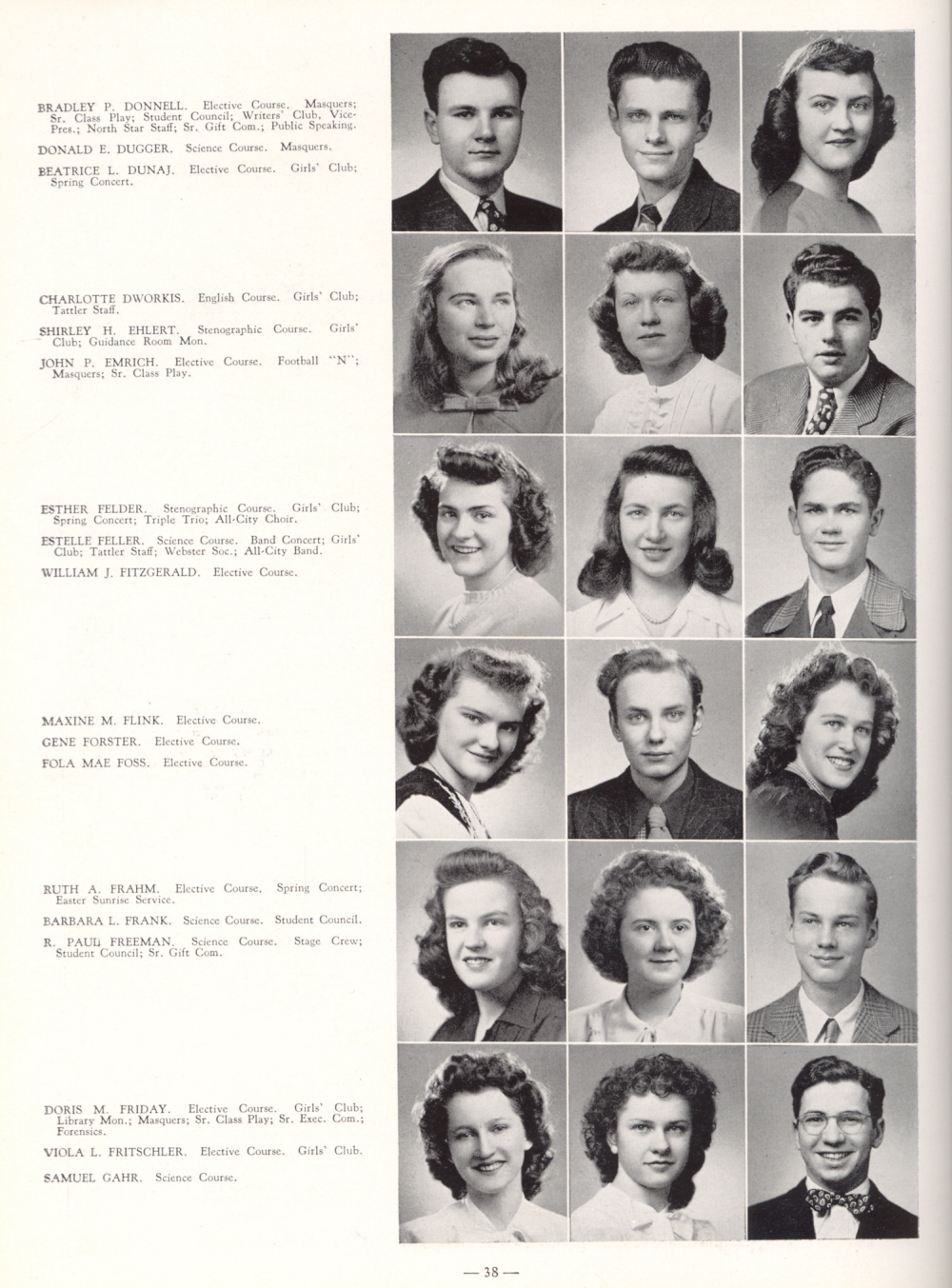 BRADLEY P. DONNELL. Elective Course. Masquers; Sr. Class Play; Student Council; Writers' Club, Vice-Pres.; North Star Staff; Sr. Gift Com.; Public Speaking.

DONALD E. DUGGER. Science Course. Masquers.

BEATRICE L. DUNAJ. Elective Course. Girls' Club; Spring Concert.

CHARLOTTE DWORKIS. English Course. Girls' Club; Tattler Staff.

SHIRLEY H. EHLERT. Stenographic Course. Girls' Club; Guidance Room Mon.

JOHN P. EMRICH. Elective Course. Football "N"; Masquers; Sr. Class Play.

ESTHER FELDER. Stenographic Course. Girls' Club; Spring Concert; Triple Trio; All-City Choir.

ESTELLE FELLER. Science Course. Band Concert; Girls' Club; Tattler Staff; Webster Soc.; All-City Band.

WILLIAM J. FITZGERALD. Elective Course.

MAXINE M. FLINK. Elective Course.

GENE FORSTER. Elective Course.

FOLA MAE FOSS. Elective Course.

RUTH A. FRAHM. Elective Course. Spring Concert; Easter Sunrise Service.

BARBARA L. FRANK. Science Course. Student Council.

R. PAUL FREEMAN. Science Course. Stage Crew; Student Council; Sr. Gift Com.

DORIS M. FRIDAY. Elective Course. Girls' Club; Library Mon.; Masquers; Sr. Class Play; Sr. Exec. Com.; Forensics.

VIOLA L. FRITSCHLER. Elective Course. Girls' Club.

SAMUEL GAHR. Science Course.

— 38 —